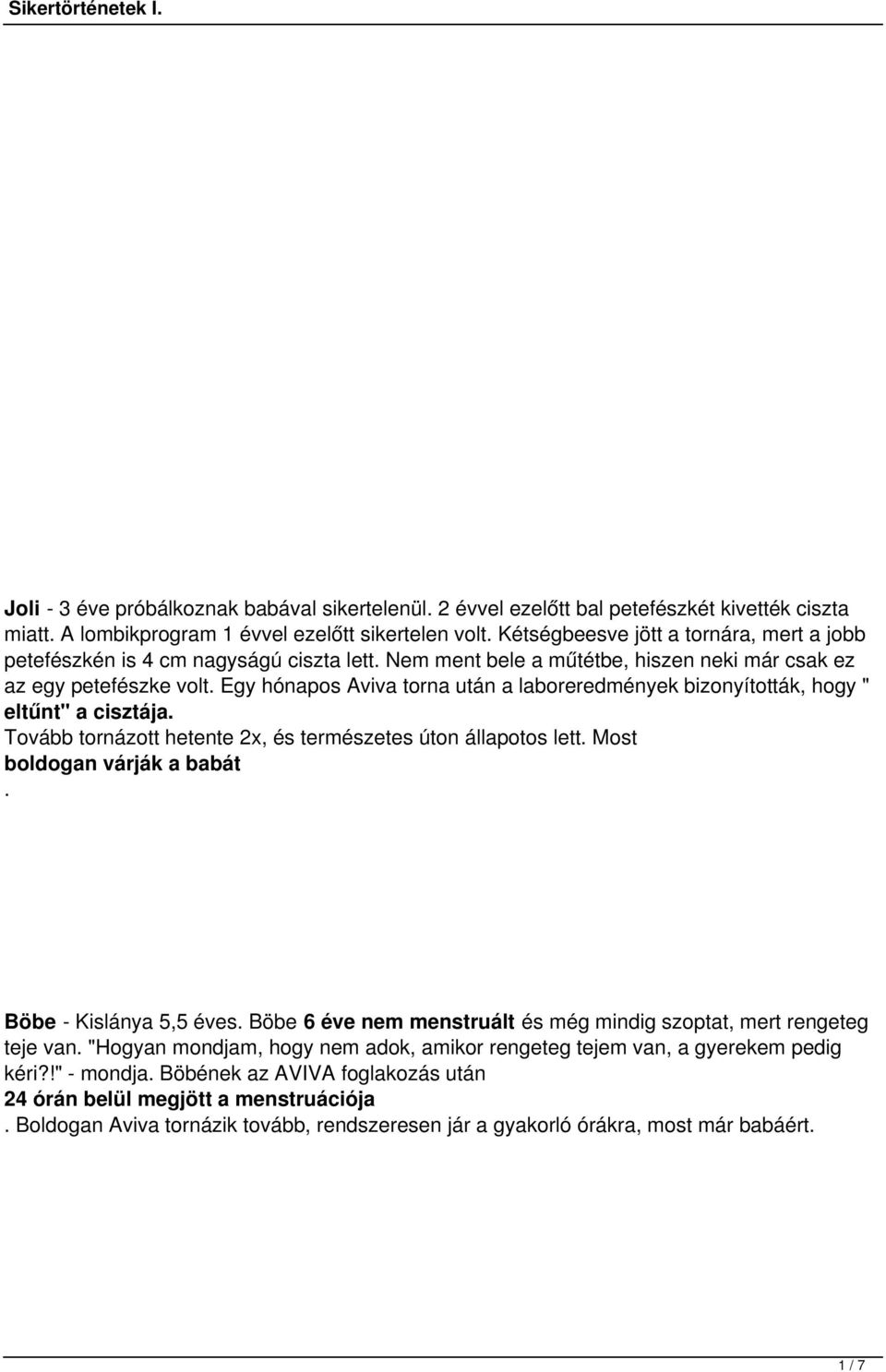 Sikertörténetek I.

Joli - 3 éve próbálkoznak babával sikertelenül. 2 évvel ezelőtt bal petefészkét kivették ciszta miatt. A lombikprogram 1 évvel ezelőtt sikertelen volt. Kétségbeesve jött a tornára, mert a jobb petefészkén is 4 cm nagyságú ciszta lett. Nem ment bele a műtétbe, hiszen neki már csak ez az egy petefészke volt. Egy hónapos Aviva torna után a laboreredmények bizonyították, hogy " eltűnt" a cisztája.
Tovább tornázott hetente 2x, és természetes úton állapotos lett. Most boldogan várják a babát
.

Böbe - Kislánya 5,5 éves. Böbe 6 éve nem menstruált és még mindig szoptat, mert rengeteg teje van. "Hogyan mondjam, hogy nem adok, amikor rengeteg tejem van, a gyerekem pedig kéri?!" - mondja. Böbének az AVIVA foglakozás után
24 órán belül megjött a menstruációja
. Boldogan Aviva tornázik tovább, rendszeresen jár a gyakorló órákra, most már babáért.

1 / 7